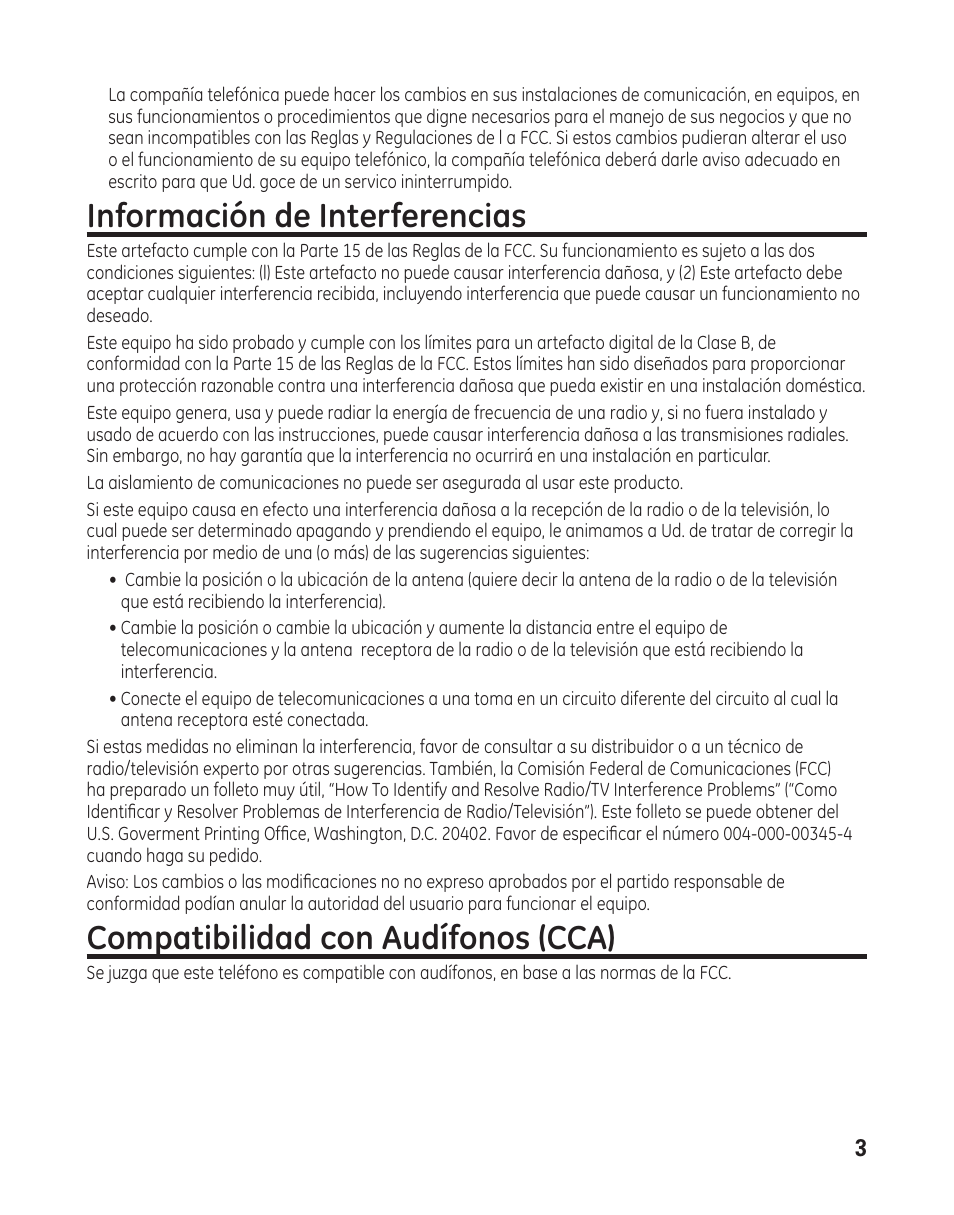 La compañía telefónica puede hacer los cambios en sus instalaciones de comunicación, en equipos, en sus funcionamientos o procedimientos que digne necesarios para el manejo de sus negocios y que no sean incompatibles con las Reglas y Regulaciones de l a FCC. Si estos cambios pudieran alterar el uso o el funcionamiento de su equipo telefónico, la compañía telefónica deberá darle aviso adecuado en escrito para que Ud. goce de un servico ininterrumpido.

Información de Interferencias

Este artefacto cumple con la Parte 15 de las Reglas de la FCC. Su funcionamiento es sujeto a las dos condiciones siguientes: (l) Este artefacto no puede causar interferencia dañosa, y (2) Este artefacto debe aceptar cualquier interferencia recibida, incluyendo interferencia que puede causar un funcionamiento no deseado.

Este equipo ha sido probado y cumple con los límites para un artefacto digital de la Clase B, de conformidad con la Parte 15 de las Reglas de la FCC. Estos límites han sido diseñados para proporcionar una protección razonable contra una interferencia dañosa que pueda existir en una instalación doméstica.

Este equipo genera, usa y puede radiar la energía de frecuencia de una radio y, si no fuera instalado y usado de acuerdo con las instrucciones, puede causar interferencia dañosa a las transmisiones radiales. Sin embargo, no hay garantía que la interferencia no ocurrirá en una instalación en particular.

La aislamiento de comunicaciones no puede ser asegurada al usar este producto.

Si este equipo causa en efecto una interferencia dañosa a la recepción de la radio o de la televisión, lo cual puede ser determinado apagando y prendiendo el equipo, le animamos a Ud. de tratar de corregir la interferencia por medio de una (o más) de las sugerencias siguientes:

• Cambie la posición o la ubicación de la antena (quiere decir la antena de la radio o de la televisión que está recibiendo la interferencia).

• Cambie la posición o cambie la ubicación y aumente la distancia entre el equipo de telecomunicaciones y la antena receptora de la radio o de la televisión que está recibiendo la interferencia.

• Conecte el equipo de telecomunicaciones a una toma en un circuito diferente del circuito al cual la antena receptora esté conectada.

Si estas medidas no eliminan la interferencia, favor de consultar a su distribuidor o a un técnico de radio/televisión experto por otras sugerencias. También, la Comisión Federal de Comunicaciones (FCC) ha preparado un folleto muy útil, "How To Identify and Resolve Radio/TV Interference Problems" ("Como Identificar y Resolver Problemas de Interferencia de Radio/Televisión"). Este folleto se puede obtener del U.S. Goverment Printing Office, Washington, D.C. 20402. Favor de especificar el número 004-000-00345-4 cuando haga su pedido.

Aviso: Los cambios o las modificaciones no no expreso aprobados por el partido responsable de conformidad podían anular la autoridad del usuario para funcionar el equipo.

Compatibilidad con Audífonos (CCA)

Se juzga que este teléfono es compatible con audífonos, en base a las normas de la FCC.

3